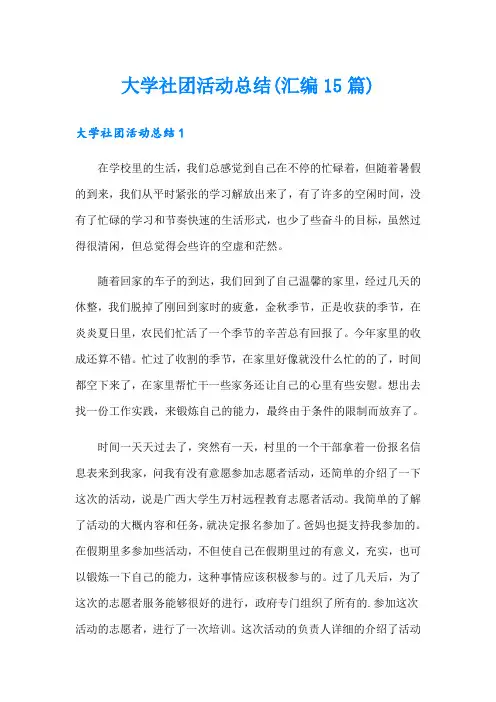 大学社团活动总结(汇编15篇)

大学社团活动总结1

在学校里的生活，我们总感觉到自己在不停的忙碌着，但随着暑假的到来，我们从平时紧张的学习解放出来了，有了许多的空闲时间，没有了忙碌的学习和节奏快速的生活形式，也少了些奋斗的目标，虽然过得很清闲，但总觉得会些许的空虚和茫然。

随着回家的车子的到达，我们回到了自己温馨的家里，经过几天的休整，我们脱掉了刚回到家时的疲惫，金秋季节，正是收获的季节，在炎炎夏日里，农民们忙活了一个季节的辛苦总有回报了。今年家里的收成还算不错。忙过了收割的季节，在家里好像就没什么忙的的了，时间都空下来了，在家里帮忙干一些家务还让自己的心里有些安慰。想出去找一份工作实践，来锻炼自己的能力，最终由于条件的限制而放弃了。

时间一天天过去了，突然有一天，村里的一个干部拿着一份报名信息表来到我家，问我有没有意愿参加志愿者活动，还简单的介绍了一下这次的活动，说是广西大学生万村远程教育志愿者活动。我简单的了解了活动的大概内容和任务，就决定报名参加了。爸妈也挺支持我参加的。在假期里多参加些活动，不但使自己在假期里过的有意义，充实，也可以锻炼一下自己的能力，这种事情应该积极参与的。过了几天后，为了这次的志愿者服务能够很好的进行，政府专门组织了所有的.参加这次活动的志愿者，进行了一次培训。这次活动的负责人详细的介绍了活动